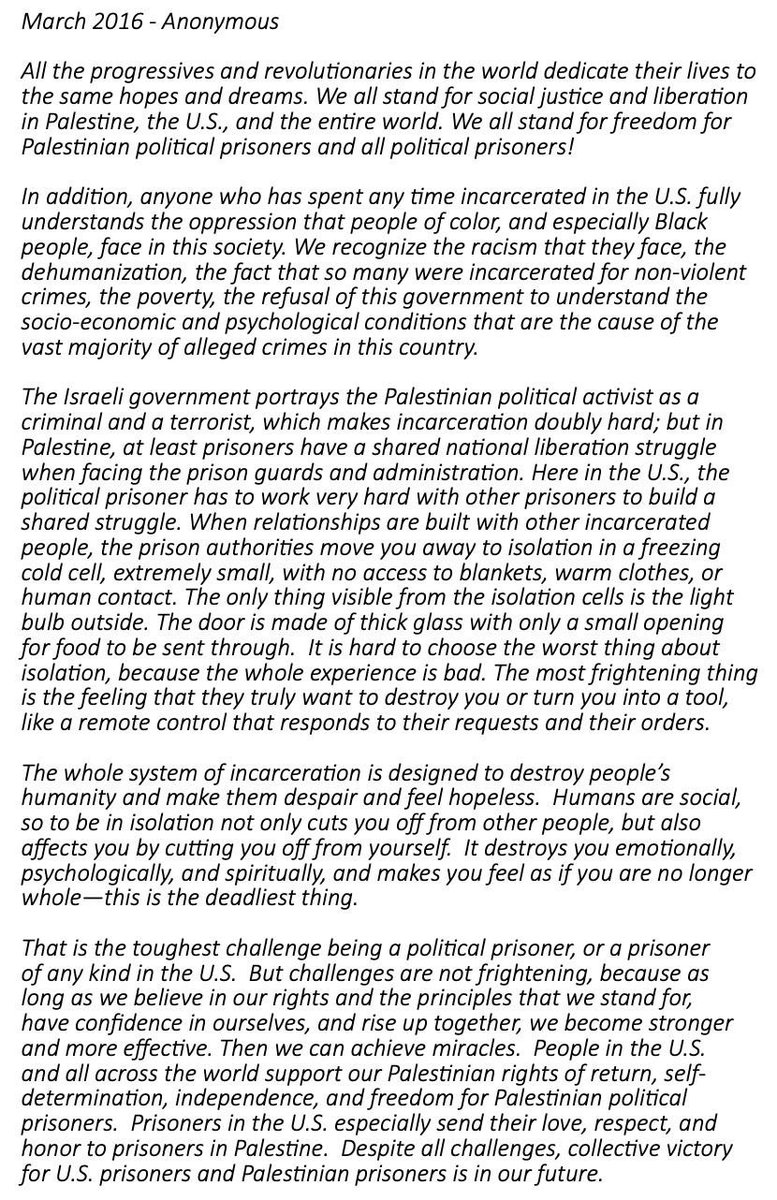 March 2016 - Anonymous

All the progressives and revolutionaries in the world dedicate their lives to the same hopes and dreams. We all stand for social justice and liberation in Palestine, the U.S., and the entire world. We all stand for freedom for Palestinian political prisoners and all political prisoners!

In addition, anyone who has spent any time incarcerated in the U.S. fully understands the oppression that people of color, and especially Black people, face in this society. We recognize the racism that they face, the dehumanization, the fact that so many were incarcerated for non-violent crimes, the poverty, the refusal of this government to understand the socio-economic and psychological conditions that are the cause of the vast majority of alleged crimes in this country.

The Israeli government portrays the Palestinian political activist as a criminal and a terrorist, which makes incarceration doubly hard; but in Palestine, at least prisoners have a shared national liberation struggle when facing the prison guards and administration. Here in the U.S., the political prisoner has to work very hard with other prisoners to build a shared struggle. When relationships are built with other incarcerated people, the prison authorities move you away to isolation in a freezing cold cell, extremely small, with no access to blankets, warm clothes, or human contact. The only thing visible from the isolation cells is the light bulb outside. The door is made of thick glass with only a small opening for food to be sent through. It is hard to choose the worst thing about isolation, because the whole experience is bad. The most frightening thing is the feeling that they truly want to destroy you or turn you into a tool, like a remote control that responds to their requests and their orders.

The whole system of incarceration is designed to destroy people's humanity and make them despair and feel hopeless. Humans are social, so to be in isolation not only cuts you off from other people, but also affects you by cutting you off from yourself. It destroys you emotionally, psychologically, and spiritually, and makes you feel as if you are no longer whole—this is the deadliest thing.

That is the toughest challenge being a political prisoner, or a prisoner of any kind in the U.S. But challenges are not frightening, because as long as we believe in our rights and the principles that we stand for, have confidence in ourselves, and rise up together, we become stronger and more effective. Then we can achieve miracles. People in the U.S. and all across the world support our Palestinian rights of return, self-determination, independence, and freedom for Palestinian political prisoners. Prisoners in the U.S. especially send their love, respect, and honor to prisoners in Palestine. Despite all challenges, collective victory for U.S. prisoners and Palestinian prisoners is in our future.